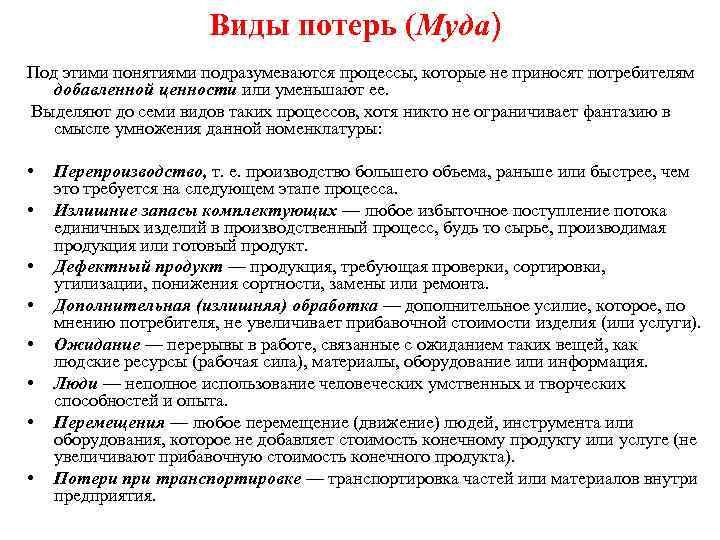 Виды потерь (Муда)

Под этими понятиями подразумеваются процессы, которые не приносят потребителям добавленной ценности или уменьшают ее.

Выделяют до семи видов таких процессов, хотя никто не ограничивает фантазию в смысле умножения данной номенклатуры:

• Перепроизводство, т. е. производство большего объема, раньше или быстрее, чем это требуется на следующем этапе процесса.
• Излишние запасы комплектующих — любое избыточное поступление потока единичных изделий в производственный процесс, будь то сырье, производимая продукция или готовый продукт.
• Дефектный продукт — продукция, требующая проверки, сортировки, утилизации, понижения сортности, замены или ремонта.
• Дополнительная (излишняя) обработка — дополнительное усилие, которое, по мнению потребителя, не увеличивает прибавочной стоимости изделия (или услуги).
• Ожидание — перерывы в работе, связанные с ожиданием таких вещей, как людские ресурсы (рабочая сила), материалы, оборудование или информация.
• Люди — неполное использование человеческих умственных и творческих способностей и опыта.
• Перемещения — любое перемещение (движение) людей, инструмента или оборудования, которое не добавляет стоимость конечному продукту или услуге (не увеличивают прибавочную стоимость конечного продукта).
• Потери при транспортировке — транспортировка частей или материалов внутри предприятия.